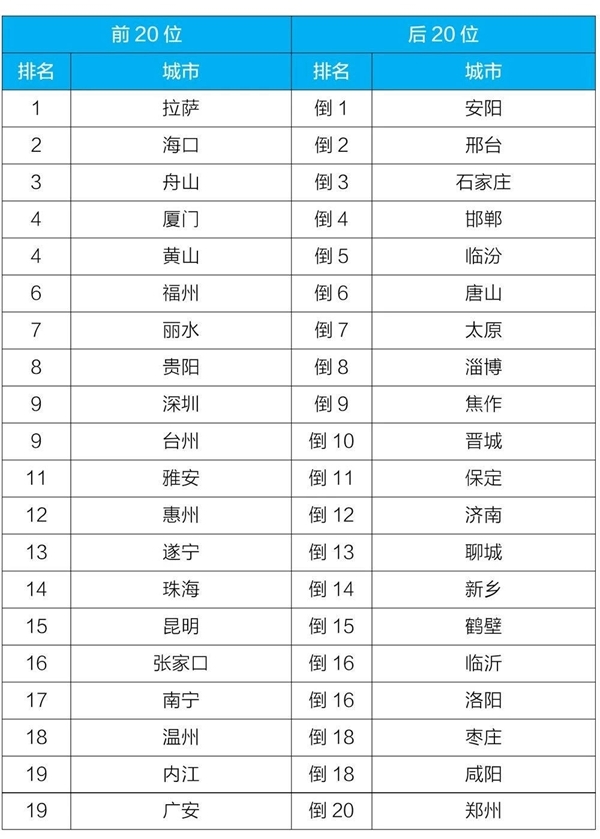 | 前 20 位 | | 后 20 位 | |
|---|---|---|---|
| 排名 | 城市 | 排名 | 城市 |
| 1 | 拉萨 | 倒 1 | 安阳 |
| 2 | 海口 | 倒 2 | 邢台 |
| 3 | 舟山 | 倒 3 | 石家庄 |
| 4 | 厦门 | 倒 4 | 邯郸 |
| 4 | 黄山 | 倒 5 | 临汾 |
| 6 | 福州 | 倒 6 | 唐山 |
| 7 | 丽水 | 倒 7 | 太原 |
| 8 | 贵阳 | 倒 8 | 淄博 |
| 9 | 深圳 | 倒 9 | 焦作 |
| 9 | 台州 | 倒 10 | 晋城 |
| 11 | 雅安 | 倒 11 | 保定 |
| 12 | 惠州 | 倒 12 | 济南 |
| 13 | 遂宁 | 倒 13 | 聊城 |
| 14 | 珠海 | 倒 14 | 新乡 |
| 15 | 昆明 | 倒 15 | 鹤壁 |
| 16 | 张家口 | 倒 16 | 临沂 |
| 17 | 南宁 | 倒 16 | 洛阳 |
| 18 | 温州 | 倒 18 | 枣庄 |
| 19 | 内江 | 倒 18 | 咸阳 |
| 19 | 广安 | 倒 20 | 郑州 |